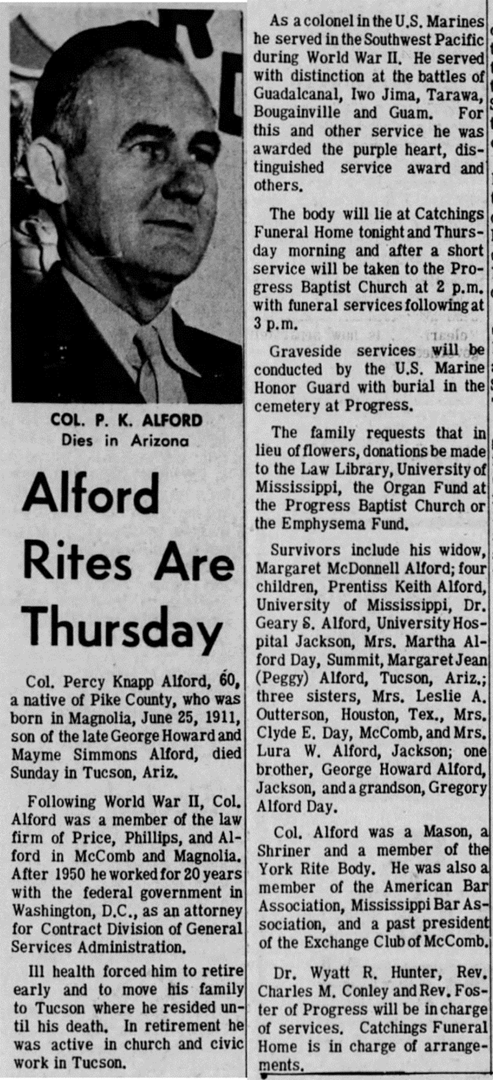 COL. P. K. ALFORD
Dies in Arizona

Alford Rites Are Thursday

Col. Percy Knapp Alford, 60, a native of Pike County, who was born in Magnolia, June 25, 1911, son of the late George Howard and Mayme Simmons Alford, died Sunday in Tucson, Ariz.

Following World War II, Col. Alford was a member of the law firm of Price, Phillips, and Alford in McComb and Magnolia. After 1950 he worked for 20 years with the federal government in Washington, D.C., as an attorney for Contract Division of General Services Administration.

Ill health forced him to retire early and to move his family to Tucson where he resided until his death. In retirement he was active in church and civic work in Tucson.

As a colonel in the U.S. Marines he served in the Southwest Pacific during World War II. He served with distinction at the battles of Guadalcanal, Iwo Jima, Tarawa, Bougainville and Guam. For this and other service he was awarded the purple heart, distinguished service award and others.

The body will lie at Catchings Funeral Home tonight and Thursday morning and after a short service will be taken to the Progress Baptist Church at 2 p.m. with funeral services following at 3 p.m.

Graveside services will be conducted by the U.S. Marine Honor Guard with burial in the cemetery at Progress.

The family requests that in lieu of flowers, donations be made to the Law Library, University of Mississippi, the Organ Fund at the Progress Baptist Church or the Emphysema Fund.

Survivors include his widow, Margaret McDonnell Alford; four children, Prentiss Keith Alford, University of Mississippi, Dr. Geary S. Alford, University Hospital Jackson, Mrs. Martha Alford Day, Summit, Margaret Jean (Peggy) Alford, Tucson, Ariz.; three sisters, Mrs. Leslie A. Outterson, Houston, Tex., Mrs. Clyde E. Day, McComb, and Mrs. Lura W. Alford, Jackson; one brother, George Howard Alford, Jackson, and a grandson, Gregory Alford Day.

Col. Alford was a Mason, a Shriner and a member of the York Rite Body. He was also a member of the American Bar Association, Mississippi Bar Association, and a past president of the Exchange Club of McComb.

Dr. Wyatt R. Hunter, Rev. Charles M. Conley and Rev. Foster of Progress will be in charge of services. Catchings Funeral Home is in charge of arrangements.